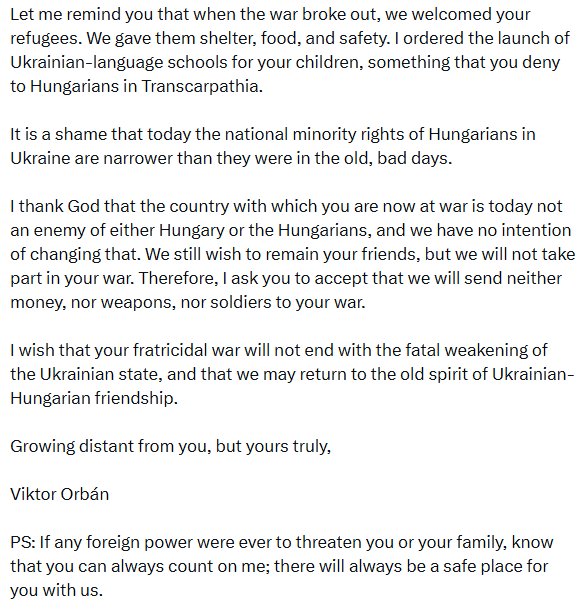 Let me remind you that when the war broke out, we welcomed your refugees. We gave them shelter, food, and safety. I ordered the launch of Ukrainian-language schools for your children, something that you deny to Hungarians in Transcarpathia.

It is a shame that today the national minority rights of Hungarians in Ukraine are narrower than they were in the old, bad days.

I thank God that the country with which you are now at war is today not an enemy of either Hungary or the Hungarians, and we have no intention of changing that. We still wish to remain your friends, but we will not take part in your war. Therefore, I ask you to accept that we will send neither money, nor weapons, nor soldiers to your war.

I wish that your fratricidal war will not end with the fatal weakening of the Ukrainian state, and that we may return to the old spirit of Ukrainian-Hungarian friendship.

Growing distant from you, but yours truly,

Viktor Orbán

PS: If any foreign power were ever to threaten you or your family, know that you can always count on me; there will always be a safe place for you with us.